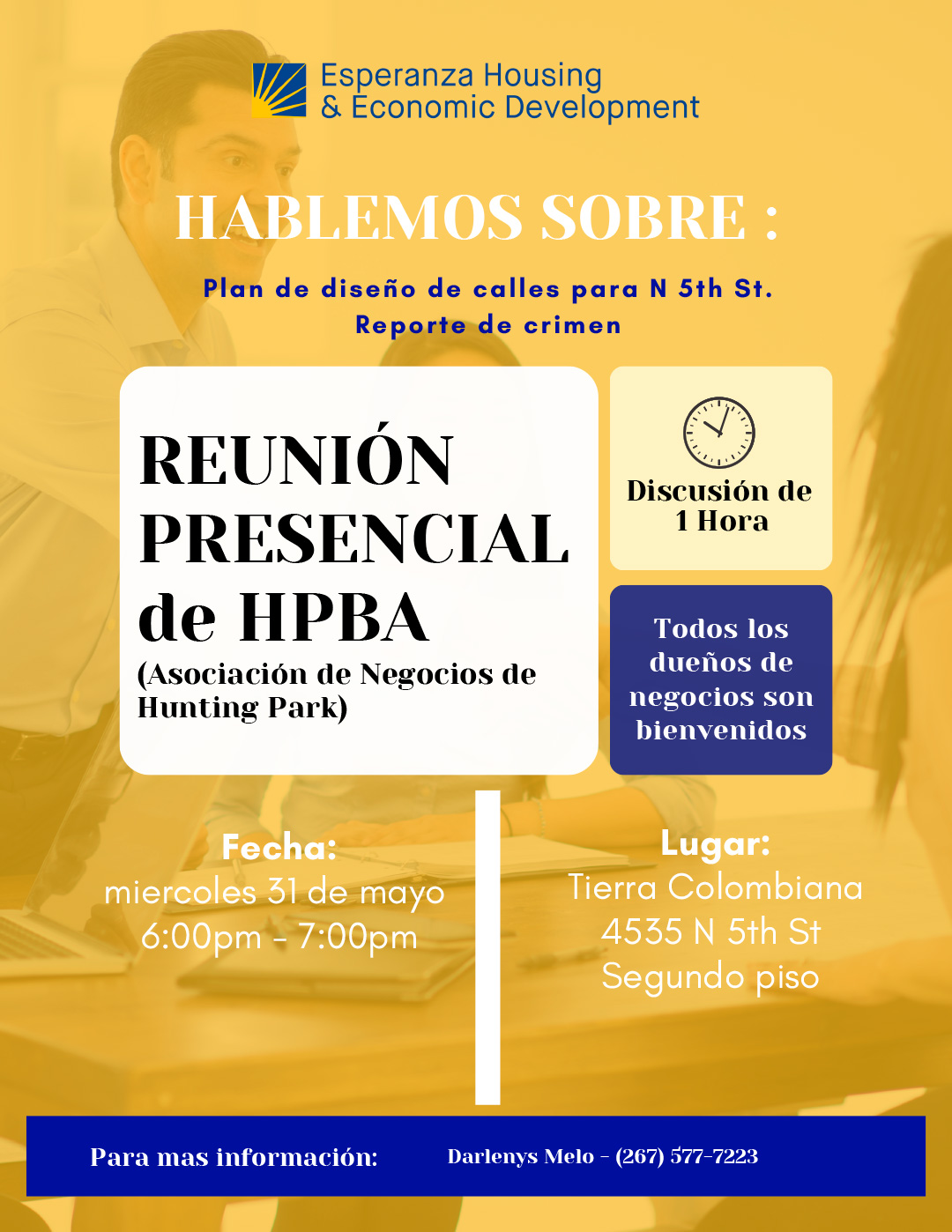 Esperanza Housing
& Economic Development

HABLEMOS SOBRE :

Plan de diseño de calles para N 5th St.
Reporte de crimen

REUNIÓN PRESENCIAL de HPBA
(Asociación de Negocios de Hunting Park)

Discusión de 1 Hora

Todos los dueños de negocios son bienvenidos

Fecha:
miercoles 31 de mayo
6:00pm - 7:00pm

Lugar:
Tierra Colombiana
4535 N 5th St
Segundo piso

Para mas información: Darlenys Melo - (267) 577-7223